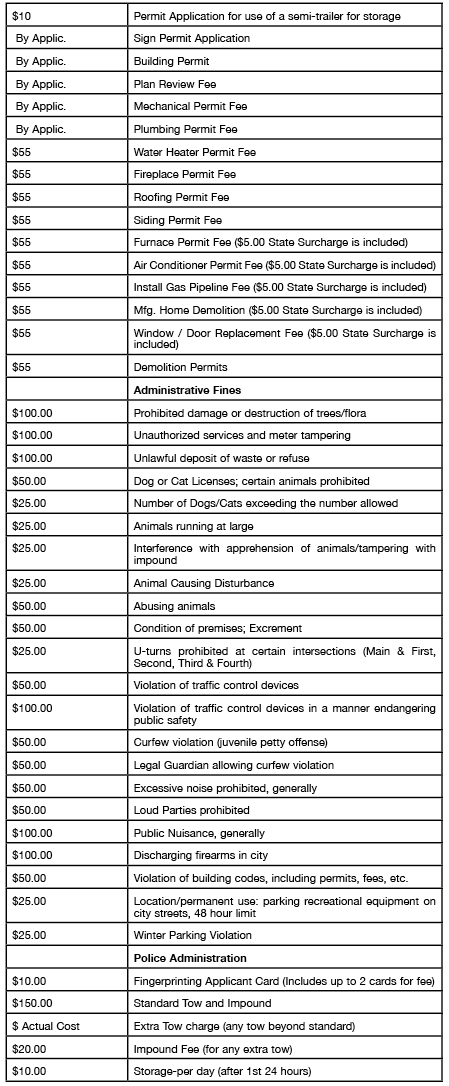 | | |
|---|---|
| $10 | Permit Application for use of a semi-trailer for storage |
| By Applic. | Sign Permit Application |
| By Applic. | Building Permit |
| By Applic. | Plan Review Fee |
| By Applic. | Mechanical Permit Fee |
| By Applic. | Plumbing Permit Fee |
| $55 | Water Heater Permit Fee |
| $55 | Fireplace Permit Fee |
| $55 | Roofing Permit Fee |
| $55 | Siding Permit Fee |
| $55 | Furnace Permit Fee ($5.00 State Surcharge is included) |
| $55 | Air Conditioner Permit Fee ($5.00 State Surcharge is included) |
| $55 | Install Gas Pipeline Fee ($5.00 State Surcharge is included) |
| $55 | Mfg. Home Demolition ($5.00 State Surcharge is included) |
| $55 | Window / Door Replacement Fee ($5.00 State Surcharge is included) |
| $55 | Demolition Permits |
| | **Administrative Fines** |
| $100.00 | Prohibited damage or destruction of trees/flora |
| $100.00 | Unauthorized services and meter tampering |
| $100.00 | Unlawful deposit of waste or refuse |
| $50.00 | Dog or Cat Licenses; certain animals prohibited |
| $25.00 | Number of Dogs/Cats exceeding the number allowed |
| $25.00 | Animals running at large |
| $25.00 | Interference with apprehension of animals/tampering with impound |
| $25.00 | Animal Causing Disturbance |
| $50.00 | Abusing animals |
| $50.00 | Condition of premises; Excrement |
| $25.00 | U-turns prohibited at certain intersections (Main & First, Second, Third & Fourth) |
| $50.00 | Violation of traffic control devices |
| $100.00 | Violation of traffic control devices in a manner endangering public safety |
| $50.00 | Curfew violation (juvenile petty offense) |
| $50.00 | Legal Guardian allowing curfew violation |
| $50.00 | Excessive noise prohibited, generally |
| $50.00 | Loud Parties prohibited |
| $100.00 | Public Nuisance, generally |
| $100.00 | Discharging firearms in city |
| $50.00 | Violation of building codes, including permits, fees, etc. |
| $25.00 | Location/permanent use: parking recreational equipment on city streets, 48 hour limit |
| $25.00 | Winter Parking Violation |
| | **Police Administration** |
| $10.00 | Fingerprinting Applicant Card (Includes up to 2 cards for fee) |
| $150.00 | Standard Tow and Impound |
| $ Actual Cost | Extra Tow charge (any tow beyond standard) |
| $20.00 | Impound Fee (for any extra tow) |
| $10.00 | Storage-per day (after 1st 24 hours) |